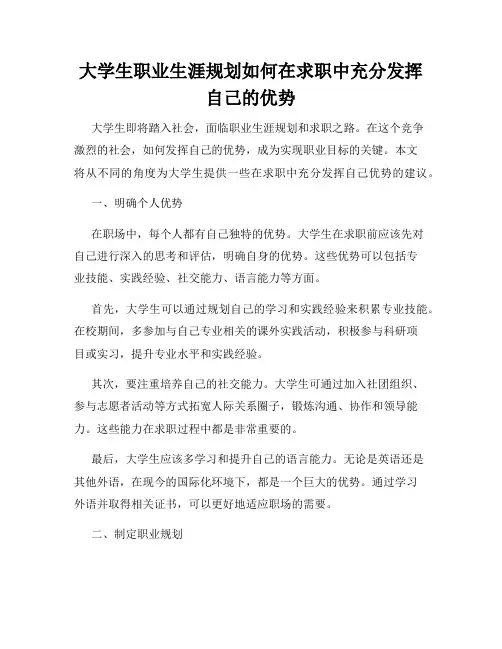 大学生职业生涯规划如何在求职中充分发挥自己的优势

大学生即将踏入社会，面临职业生涯规划和求职之路。在这个竞争激烈的社会，如何发挥自己的优势，成为实现职业目标的关键。本文将从不同的角度为大学生提供一些在求职中充分发挥自己优势的建议。

一、明确个人优势

在职场中，每个人都有自己独特的优势。大学生在求职前应该先对自己进行深入的思考和评估，明确自身的优势。这些优势可以包括专业技能、实践经验、社交能力、语言能力等方面。

首先，大学生可以通过规划自己的学习和实践经验来积累专业技能。在校期间，多参加与自己专业相关的课外实践活动，积极参与科研项目或实习，提升专业水平和实践经验。

其次，要注重培养自己的社交能力。大学生可通过加入社团组织、参与志愿者活动等方式拓宽人际关系圈子，锻炼沟通、协作和领导能力。这些能力在求职过程中都是非常重要的。

最后，大学生应该多学习和提升自己的语言能力。无论是英语还是其他外语，在现今的国际化环境下，都是一个巨大的优势。通过学习外语并取得相关证书，可以更好地适应职场的需要。

二、制定职业规划